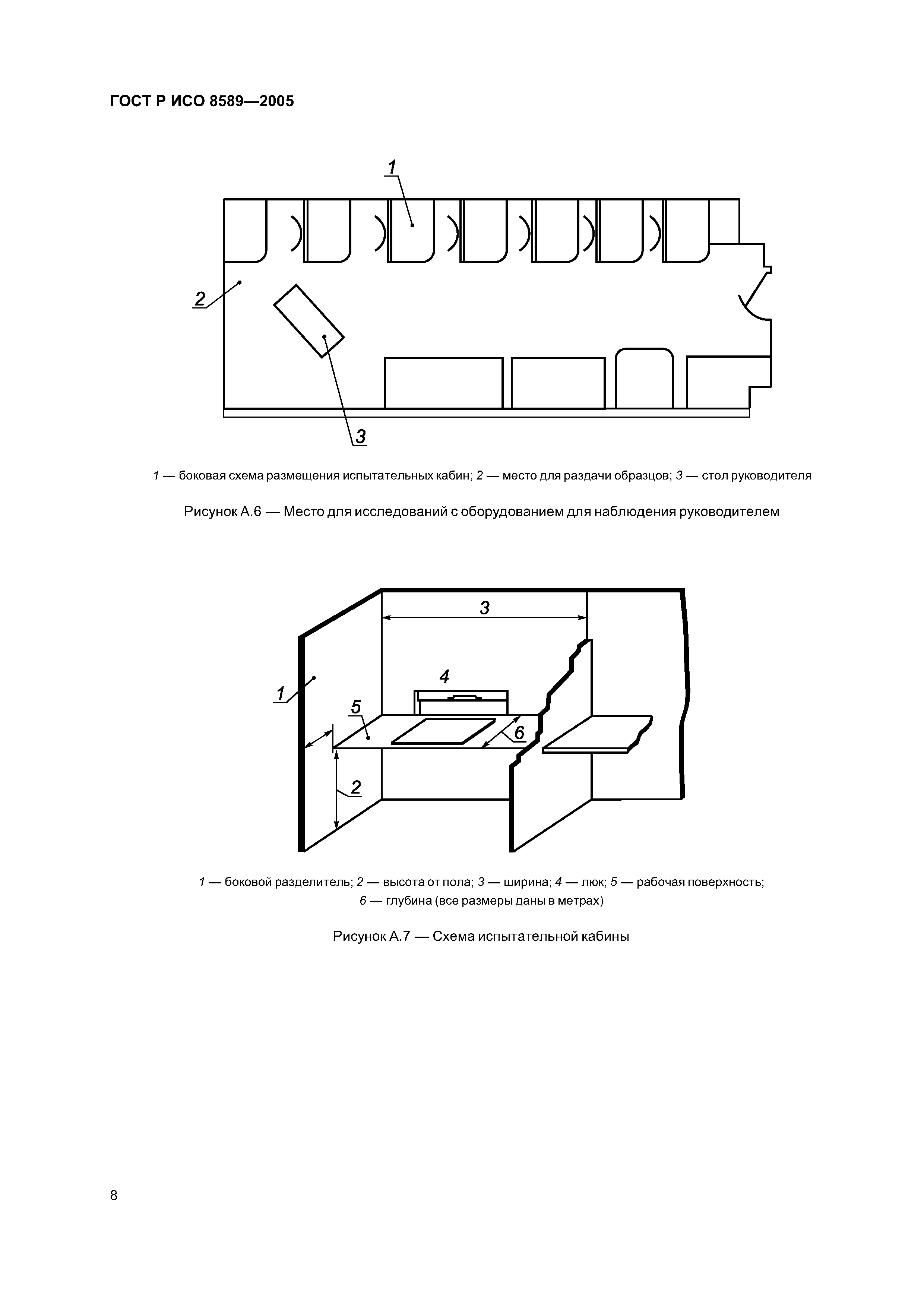 ГОСТ Р ИСО 8589—2005

1

2

3

1 — боковая схема размещения испытательных кабин; 2 — место для раздачи образцов; 3 — стол руководителя

Рисунок А.6 — Место для исследований с оборудованием для наблюдения руководителем

3

4

1

5

6

2

1 — боковой разделитель; 2 — высота от пола; 3 — ширина; 4 — люк; 5 — рабочая поверхность; 6 — глубина (все размеры даны в метрах)

Рисунок А.7 — Схема испытательной кабины

8